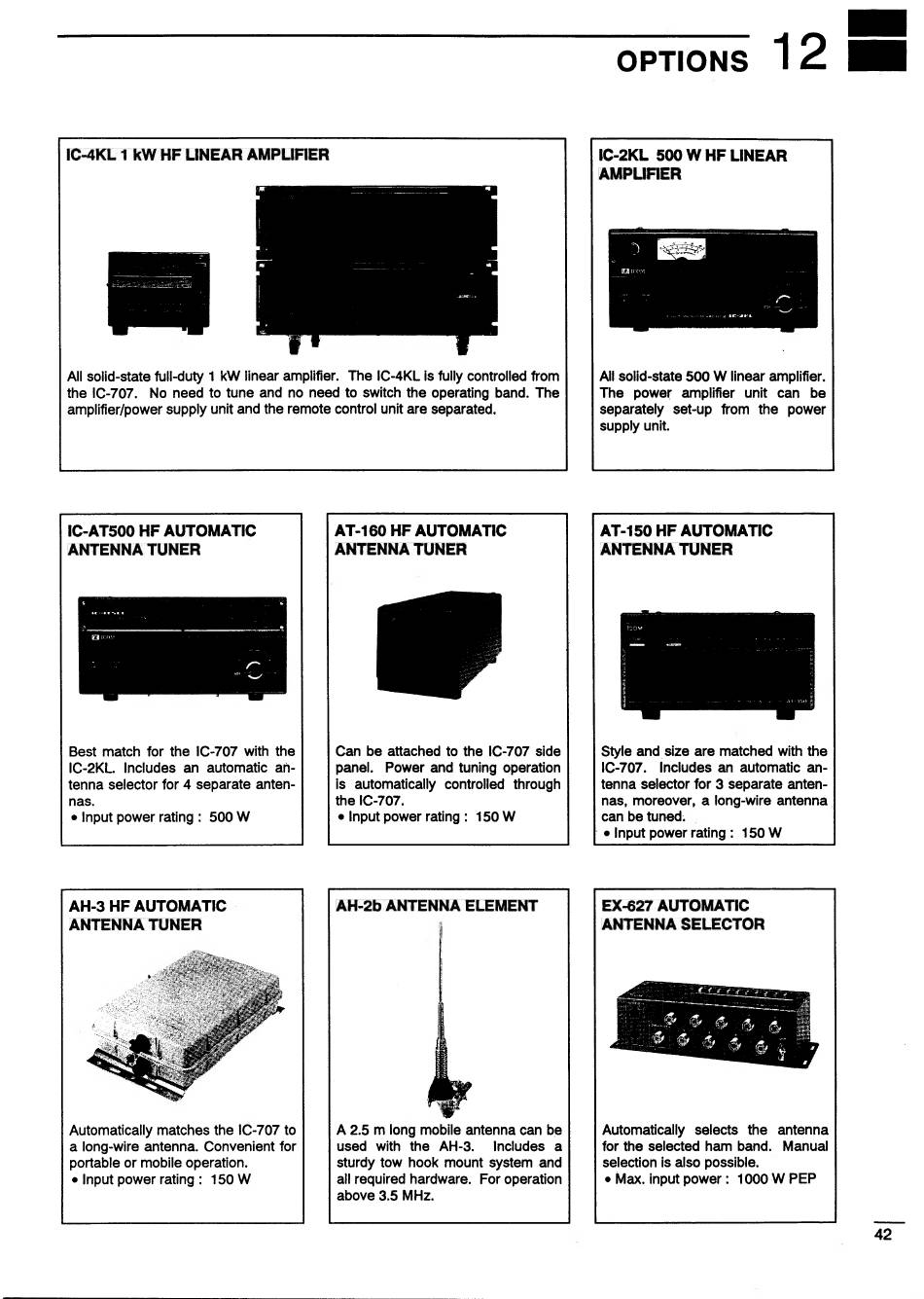 OPTIONS 12

IC-4KL 1 kW HF LINEAR AMPLIFIER

All solid-state full-duty 1 kW linear amplifier. The IC-4KL is fully controlled from the IC-707. No need to tune and no need to switch the operating band. The amplifier/power supply unit and the remote control unit are separated.

IC-2KL 500 W HF LINEAR AMPLIFIER

All solid-state 500 W linear amplifier. The power amplifier unit can be separately set-up from the power supply unit.

IC-AT500 HF AUTOMATIC ANTENNA TUNER

Best match for the IC-707 with the IC-2KL. Includes an automatic antenna selector for 4 separate antennas.
• Input power rating : 500 W

AT-160 HF AUTOMATIC ANTENNA TUNER

Can be attached to the IC-707 side panel. Power and tuning operation is automatically controlled through the IC-707.
• Input power rating : 150 W

AT-150 HF AUTOMATIC ANTENNA TUNER

Style and size are matched with the IC-707. Includes an automatic antenna selector for 3 separate antennas, moreover, a long-wire antenna can be tuned.
• Input power rating : 150 W

AH-3 HF AUTOMATIC ANTENNA TUNER

Automatically matches the IC-707 to a long-wire antenna. Convenient for portable or mobile operation.
• Input power rating : 150 W

AH-2b ANTENNA ELEMENT

A 2.5 m long mobile antenna can be used with the AH-3. Includes a sturdy tow hook mount system and all required hardware. For operation above 3.5 MHz.

EX-627 AUTOMATIC ANTENNA SELECTOR

Automatically selects the antenna for the selected ham band. Manual selection is also possible.
• Max. input power : 1000 W PEP

42